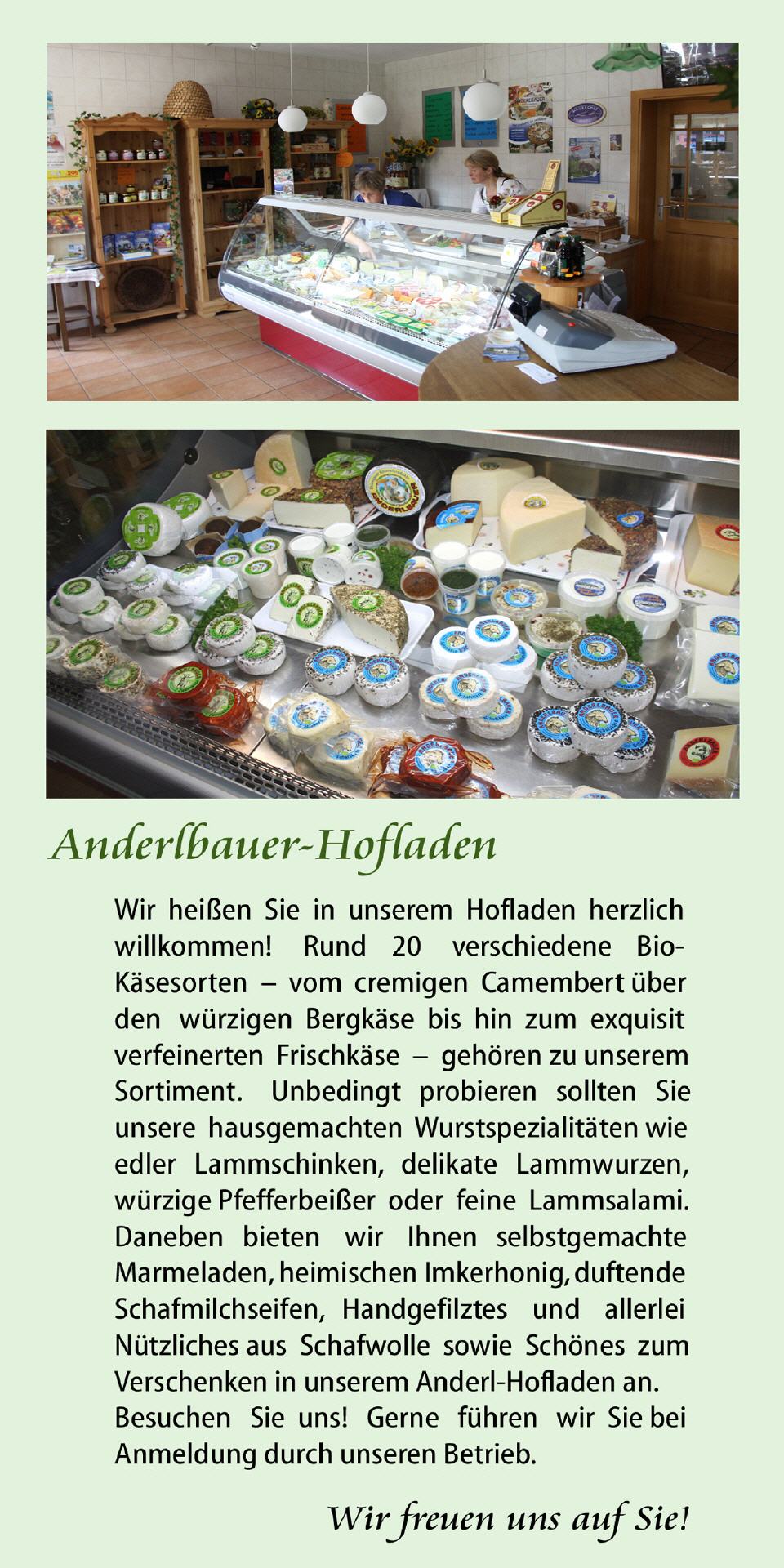 Anderlbauer-Hofladen

Wir heißen Sie in unserem Hofladen herzlich willkommen! Rund 20 verschiedene Bio-Käsesorten – vom cremigen Camembert über den würzigen Bergkäse bis hin zum exquisit verfeinerten Frischkäse – gehören zu unserem Sortiment. Unbedingt probieren sollten Sie unsere hausgemachten Wurstspezialitäten wie edler Lammschinken, delikate Lammwurzen, würzige Pfefferbeißer oder feine Lammsalami. Daneben bieten wir Ihnen selbstgemachte Marmeladen, heimischen Imkerhonig, duftende Schafmilchseifen, Handgefilztes und allerlei Nützliches aus Schafwolle sowie Schönes zum Verschenken in unserem Anderl-Hofladen an.
Besuchen Sie uns! Gerne führen wir Sie bei Anmeldung durch unseren Betrieb.

Wir freuen uns auf Sie!